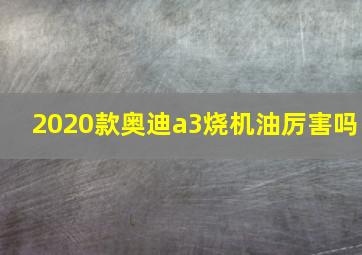 2020款奥迪a3烧机油厉害吗